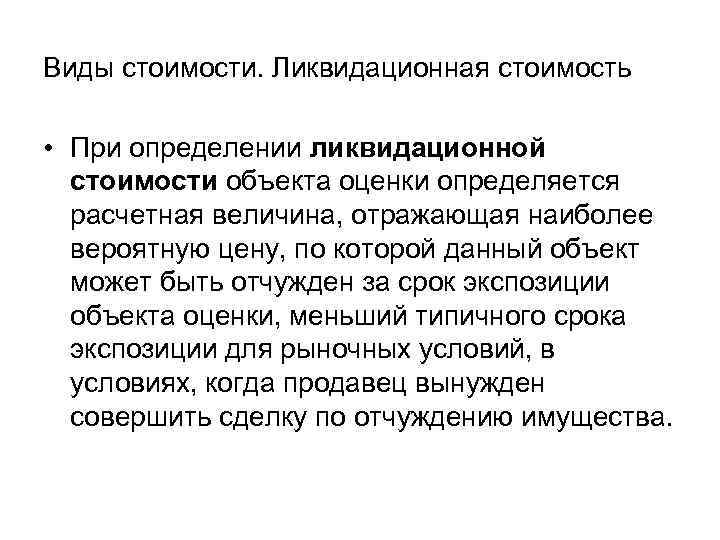 Виды стоимости. Ликвидационная стоимость

• При определении ликвидационной стоимости объекта оценки определяется расчетная величина, отражающая наиболее вероятную цену, по которой данный объект может быть отчужден за срок экспозиции объекта оценки, меньший типичного срока экспозиции для рыночных условий, в условиях, когда продавец вынужден совершить сделку по отчуждению имущества.